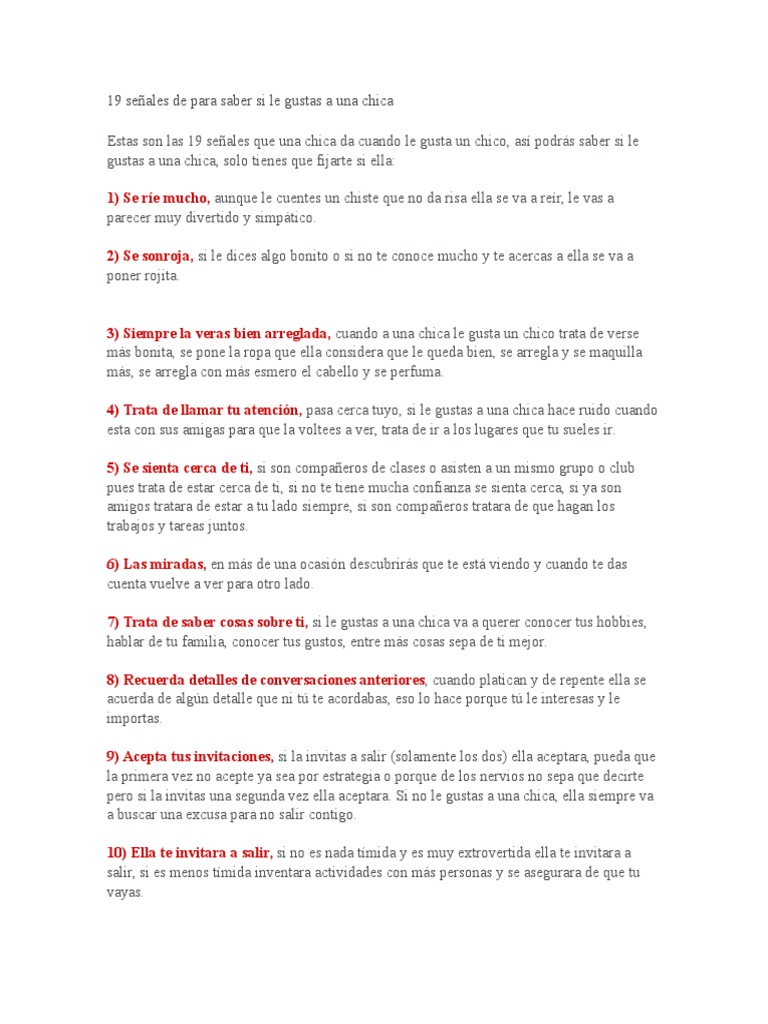 19 señales de para saber si le gustas a una chica

Estas son las 19 señales que una chica da cuando le gusta un chico, así podrás saber si le gustas a una chica, solo tienes que fijarte si ella:

1) Se ríe mucho, aunque le cuentes un chiste que no da risa ella se va a reír, le vas a parecer muy divertido y simpático.

2) Se sonroja, si le dices algo bonito o si no te conoce mucho y te acercas a ella se va a poner rojita.

3) Siempre la veras bien arreglada, cuando a una chica le gusta un chico trata de verse más bonita, se pone la ropa que ella considera que le queda bien, se arregla y se maquilla más, se arregla con más esmero el cabello y se perfuma.

4) Trata de llamar tu atención, pasa cerca tuyo, si le gustas a una chica hace ruido cuando esta con sus amigas para que la voltees a ver, trata de ir a los lugares que tu sueles ir.

5) Se sienta cerca de ti, si son compañeros de clases o asisten a un mismo grupo o club pues trata de estar cerca de ti, si no te tiene mucha confianza se sienta cerca, si ya son amigos tratara de estar a tu lado siempre, si son compañeros tratara de que hagan los trabajos y tareas juntos.

6) Las miradas, en más de una ocasión descubrirás que te está viendo y cuando te das cuenta vuelve a ver para otro lado.

7) Trata de saber cosas sobre ti, si le gustas a una chica va a querer conocer tus hobbies, hablar de tu familia, conocer tus gustos, entre más cosas sepa de ti mejor.

8) Recuerda detalles de conversaciones anteriores, cuando platican y de repente ella se acuerda de algún detalle que ni tú te acordabas, eso lo hace porque tú le interesas y le importas.

9) Acepta tus invitaciones, si la invitas a salir (solamente los dos) ella aceptara, pueda que la primera vez no acepte ya sea por estrategia o porque de los nervios no sepa que decirte pero si la invitas una segunda vez ella aceptara. Si no le gustas a una chica, ella siempre va a buscar una excusa para no salir contigo.

10) Ella te invitara a salir, si no es nada tímida y es muy extrovertida ella te invitara a salir, si es menos tímida inventara actividades con más personas y se asegurara de que tu vayas.